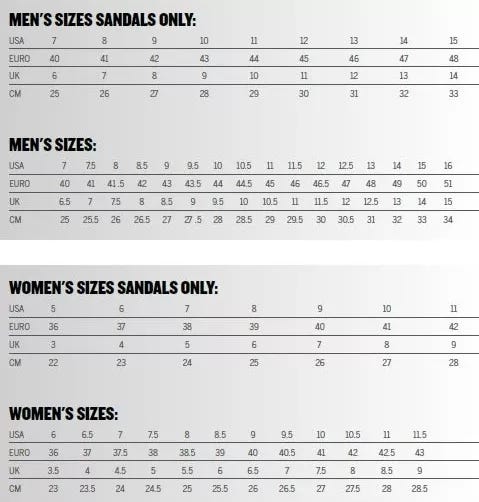 MEN'S SIZES SANDALS ONLY:

| USA | 7 | 8 | 9 | 10 | 11 | 12 | 13 | 14 | 15 |
|---|---|---|---|---|---|---|---|---|---|
| EURO | 40 | 41 | 42 | 43 | 44 | 45 | 46 | 47 | 48 |
| UK | 6 | 7 | 8 | 9 | 10 | 11 | 12 | 13 | 14 |
| CM | 25 | 26 | 27 | 28 | 29 | 30 | 31 | 32 | 33 |

MEN'S SIZES:

| USA | 7 | 7.5 | 8 | 8.5 | 9 | 9.5 | 10 | 10.5 | 11 | 11.5 | 12 | 12.5 | 13 | 14 | 15 | 16 |
|---|---|---|---|---|---|---|---|---|---|---|---|---|---|---|---|---|
| EURO | 40 | 41 | 41.5 | 42 | 43 | 43.5 | 44 | 44.5 | 45 | 46 | 46.5 | 47 | 48 | 49 | 50 | 51 |
| UK | 6.5 | 7 | 7.5 | 8 | 8.5 | 9 | 9.5 | 10 | 10.5 | 11 | 11.5 | 12 | 12.5 | 13 | 14 | 15 |
| CM | 25 | 25.5 | 26 | 26.5 | 27 | 27.5 | 28 | 28.5 | 29 | 29.5 | 30 | 30.5 | 31 | 32 | 33 | 34 |

WOMEN'S SIZES SANDALS ONLY:

| USA | 5 | 6 | 7 | 8 | 9 | 10 | 11 |
|---|---|---|---|---|---|---|---|
| EURO | 36 | 37 | 38 | 39 | 40 | 41 | 42 |
| UK | 3 | 4 | 5 | 6 | 7 | 8 | 9 |
| CM | 22 | 23 | 24 | 25 | 26 | 27 | 28 |

WOMEN'S SIZES:

| USA | 6 | 6.5 | 7 | 7.5 | 8 | 8.5 | 9 | 9.5 | 10 | 10.5 | 11 | 11.5 |
|---|---|---|---|---|---|---|---|---|---|---|---|---|
| EURO | 36 | 37 | 37.5 | 38 | 38.5 | 39 | 40 | 40.5 | 41 | 42 | 42.5 | 43 |
| UK | 3.5 | 4 | 4.5 | 5 | 5.5 | 6 | 6.5 | 7 | 7.5 | 8 | 8.5 | 9 |
| CM | 23 | 23.5 | 24 | 24.5 | 25 | 25.5 | 26 | 26.5 | 27 | 27.5 | 28 | 28.5 |